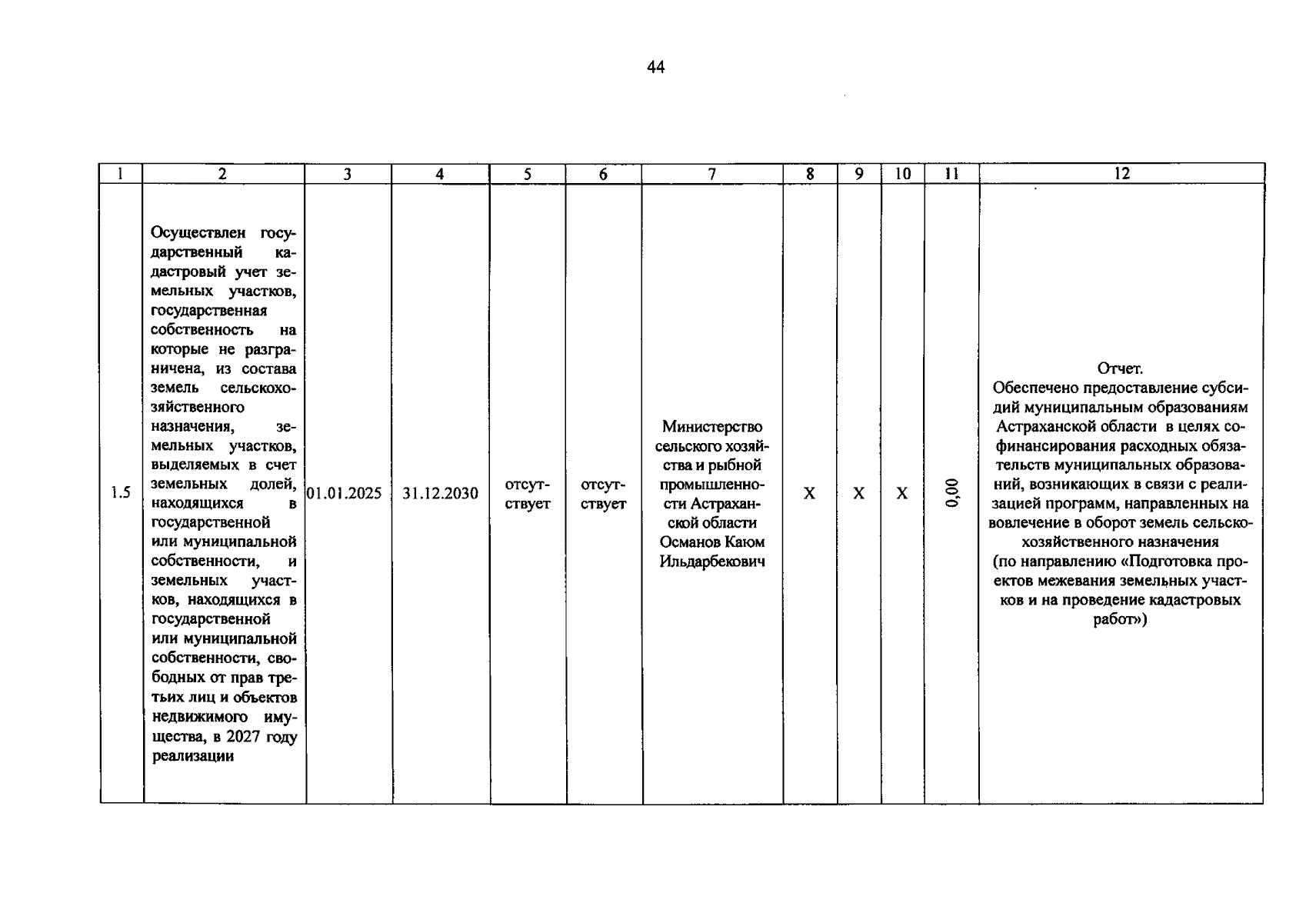 44

| 1 | 2 | 3 | 4 | 5 | 6 | 7 | 8 | 9 | 10 | 11 | 12 |
|---|---|---|---|---|---|---|---|---|---|---|---|
| 1.5 | Осуществлен государственный кадастровый учет земельных участков, государственная собственность на которые не разграничена, из состава земель сельскохозяйственного назначения, земельных участков, выделяемых в счет земельных долей, находящихся в государственной или муниципальной собственности, и земельных участков, находящихся в государственной или муниципальной собственности, свободных от прав третьих лиц и объектов недвижимого имущества, в 2027 году реализации | 01.01.2025 | 31.12.2030 | отсутствует | отсутствует | Министерство сельского хозяйства и рыбной промышленности Астраханской области Османов Каюм Ильдарбекович | X | X | X | 0,00 | Отчет. Обеспечено предоставление субсидий муниципальным образованиям Астраханской области в целях софинансирования расходных обязательств муниципальных образований, возникающих в связи с реализацией программ, направленных на вовлечение в оборот земель сельскохозяйственного назначения (по направлению «Подготовка проектов межевания земельных участков и на проведение кадастровых работ») |